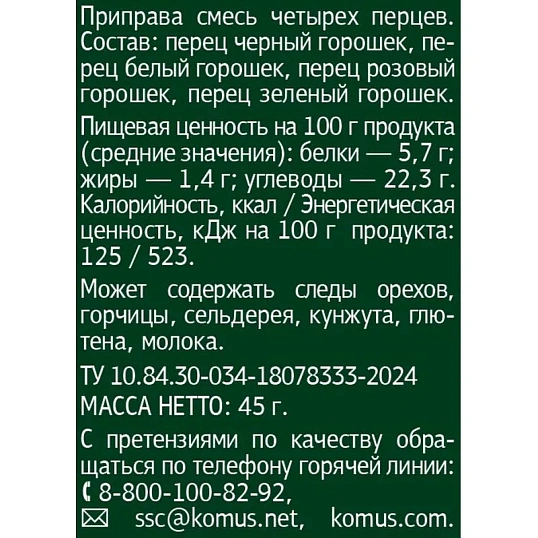 Приправа смесь четырех перцев. Состав: перец черный горошек, перец белый горошек, перец розовый горошек, перец зеленый горошек.

Пищевая ценность на 100 г продукта (средние значения): белки — 5,7 г; жиры — 1,4 г; углеводы — 22,3 г. Калорийность, ккал / Энергетическая ценность, кДж на 100 г продукта: 125 / 523.

Может содержать следы орехов, горчицы, сельдерея, кунжута, глютена, молока.

ТУ 10.84.30-034-18078333-2024
МАССА НЕТТО: 45 г.

С претензиями по качеству обращаться по телефону горячей линии:
8-800-100-82-92,
ssc@komus.net, komus.com.